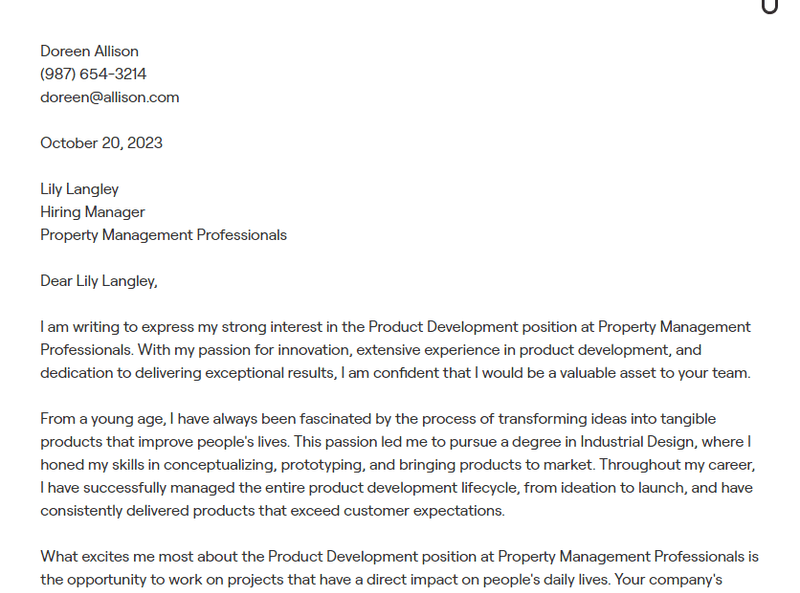 Doreen Allison
(987) 654-3214
doreen@allison.com

October 20, 2023

Lily Langley
Hiring Manager
Property Management Professionals

Dear Lily Langley,

I am writing to express my strong interest in the Product Development position at Property Management Professionals. With my passion for innovation, extensive experience in product development, and dedication to delivering exceptional results, I am confident that I would be a valuable asset to your team.

From a young age, I have always been fascinated by the process of transforming ideas into tangible products that improve people's lives. This passion led me to pursue a degree in Industrial Design, where I honed my skills in conceptualizing, prototyping, and bringing products to market. Throughout my career, I have successfully managed the entire product development lifecycle, from ideation to launch, and have consistently delivered products that exceed customer expectations.

What excites me most about the Product Development position at Property Management Professionals is the opportunity to work on projects that have a direct impact on people's daily lives. Your company's